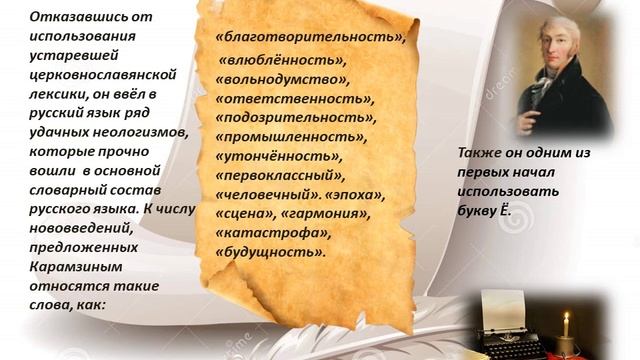 Отказавшись от использования устаревшей церковнославянской лексики, он ввёл в русский язык ряд удачных неологизмов, которые прочно вошли в основной словарный состав русского языка. К числу нововведений, предложенных Карамзиным относятся такие слова, как:

«благотворительность», «влюблённость», «вольнодумство», «ответственность», «подозрительность», «промышленность», «утончённость», «первоклассный», «человечный». «эпоха», «сцена», «гармония», «катастрофа», «будущность».

Также он одним из первых начал использовать букву Ё.